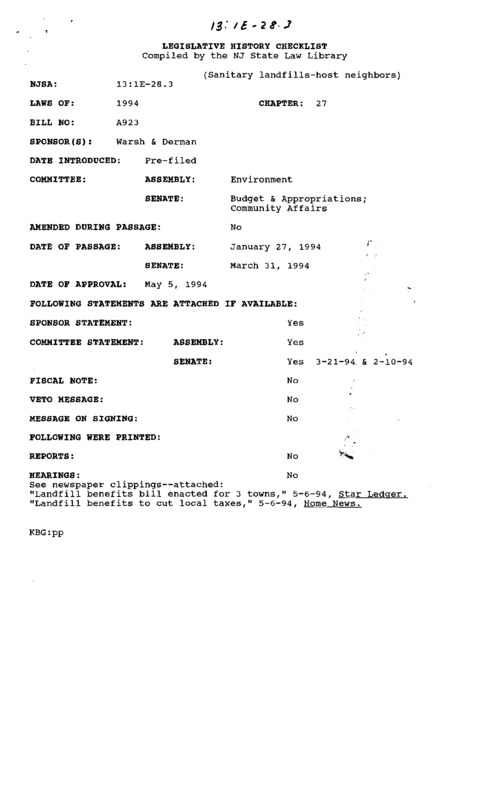 13:1E-28.3

LEGISLATIVE HISTORY CHECKLIST
Compiled by the NJ State Law Library

(Sanitary landfills-host neighbors)

NJSA: 13:1E-28.3

LAWS OF: 1994 CHAPTER: 27

BILL NO: A923

SPONSOR(S): Warsh & Derman

DATE INTRODUCED: Pre-filed

COMMITTEE: ASSEMBLY: Environment

SENATE: Budget & Appropriations; Community Affairs

AMENDED DURING PASSAGE: No

DATE OF PASSAGE: ASSEMBLY: January 27, 1994

SENATE: March 31, 1994

DATE OF APPROVAL: May 5, 1994

FOLLOWING STATEMENTS ARE ATTACHED IF AVAILABLE:

SPONSOR STATEMENT: Yes

COMMITTEE STATEMENT: ASSEMBLY: Yes

SENATE: Yes 3-21-94 & 2-10-94

FISCAL NOTE: No

VETO MESSAGE: No

MESSAGE ON SIGNING: No

FOLLOWING WERE PRINTED:

REPORTS: No

HEARINGS: No
See newspaper clippings--attached:
"Landfill benefits bill enacted for 3 towns," 5-6-94, Star Ledger.
"Landfill benefits to cut local taxes," 5-6-94, Home News.

KBG:pp